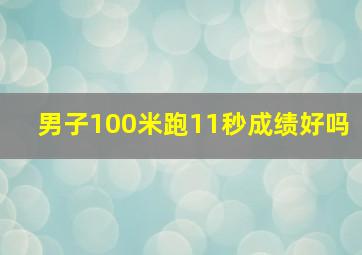 男子100米跑11秒成绩好吗